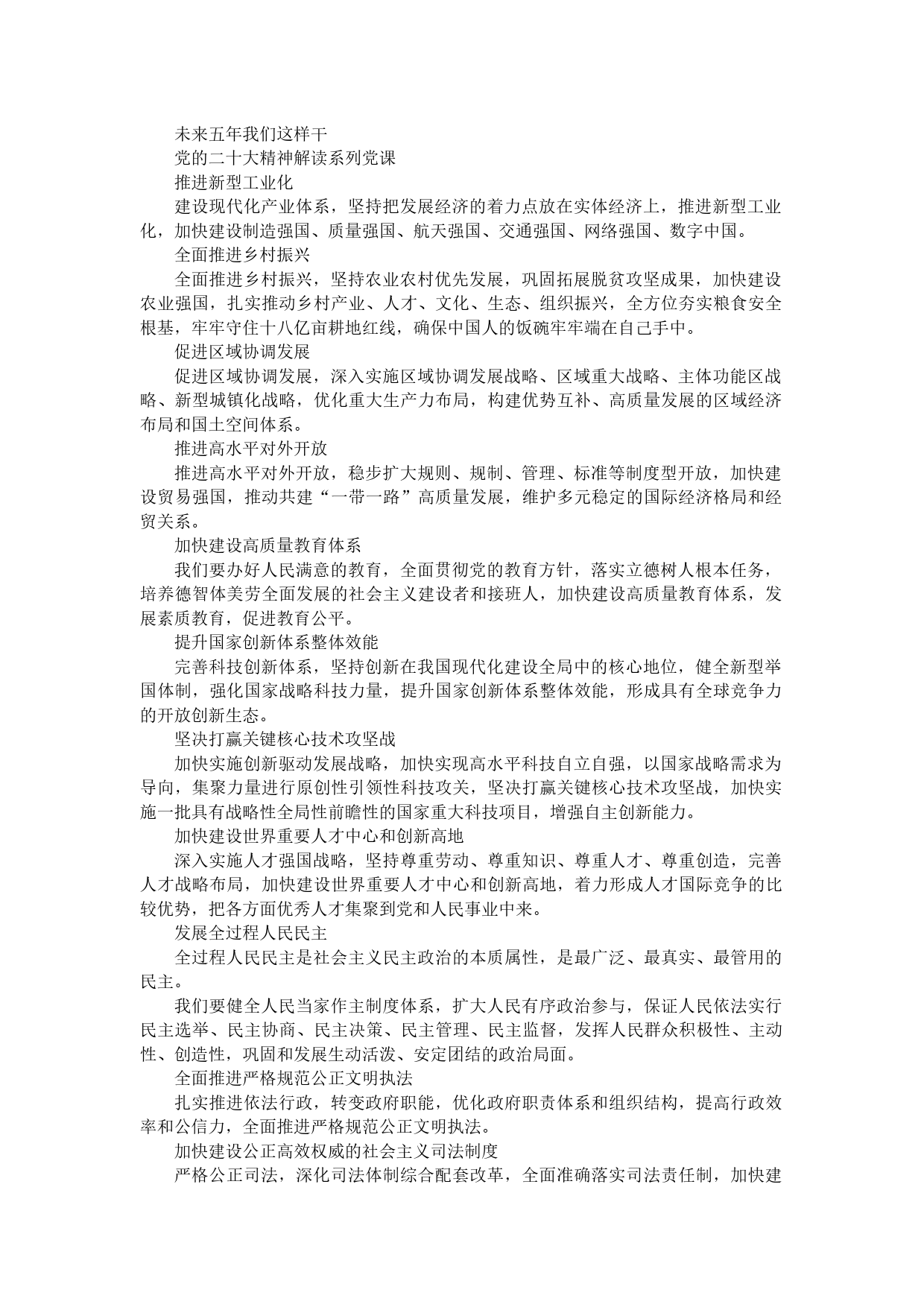 未来五年我们这样干

党的二十大精神解读系列党课

推进新型工业化

建设现代化产业体系，坚持把发展经济的着力点放在实体经济上，推进新型工业化，加快建设制造强国、质量强国、航天强国、交通强国、网络强国、数字中国。

全面推进乡村振兴

全面推进乡村振兴，坚持农业农村优先发展，巩固拓展脱贫攻坚成果，加快建设农业强国，扎实推动乡村产业、人才、文化、生态、组织振兴，全方位夯实粮食安全根基，牢牢守住十八亿亩耕地红线，确保中国人的饭碗牢牢端在自己手中。

促进区域协调发展

促进区域协调发展，深入实施区域协调发展战略、区域重大战略、主体功能区战略、新型城镇化战略，优化重大生产力布局，构建优势互补、高质量发展的区域经济布局和国土空间体系。

推进高水平对外开放

推进高水平对外开放，稳步扩大规则、规制、管理、标准等制度型开放，加快建设贸易强国，推动共建“一带一路”高质量发展，维护多元稳定的国际经济格局和经贸关系。

加快建设高质量教育体系

我们要办好人民满意的教育，全面贯彻党的教育方针，落实立德树人根本任务，培养德智体美劳全面发展的社会主义建设者和接班人，加快建设高质量教育体系，发展素质教育，促进教育公平。

提升国家创新体系整体效能

完善科技创新体系，坚持创新在我国现代化建设全局中的核心地位，健全新型举国体制，强化国家战略科技力量，提升国家创新体系整体效能，形成具有全球竞争力的开放创新生态。

坚决打赢关键核心技术攻坚战

加快实施创新驱动发展战略，加快实现高水平科技自立自强，以国家战略需求为导向，集聚力量进行原创性引领性科技攻关，坚决打赢关键核心技术攻坚战，加快实施一批具有战略性全局性前瞻性的国家重大科技项目，增强自主创新能力。

加快建设世界重要人才中心和创新高地

深入实施人才强国战略，坚持尊重劳动、尊重知识、尊重人才、尊重创造，完善人才战略布局，加快建设世界重要人才中心和创新高地，着力形成人才国际竞争的比较优势，把各方面优秀人才集聚到党和人民事业中来。

发展全过程人民民主

全过程人民民主是社会主义民主政治的本质属性，是最广泛、最真实、最管用的民主。

我们要健全人民当家作主制度体系，扩大人民有序政治参与，保证人民依法实行民主选举、民主协商、民主决策、民主管理、民主监督，发挥人民群众积极性、主动性、创造性，巩固和发展生动活泼、安定团结的政治局面。

全面推进严格规范公正文明执法

扎实推进依法行政，转变政府职能，优化政府职责体系和组织结构，提高行政效率和公信力，全面推进严格规范公正文明执法。

加快建设公正高效权威的社会主义司法制度

严格公正司法，深化司法体制综合配套改革，全面准确落实司法责任制，加快建